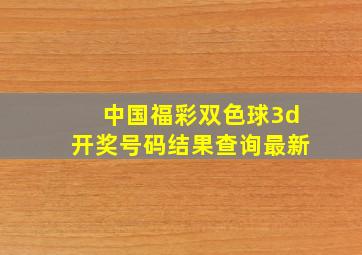 中国福彩双色球3d
开奖号码结果查询最新